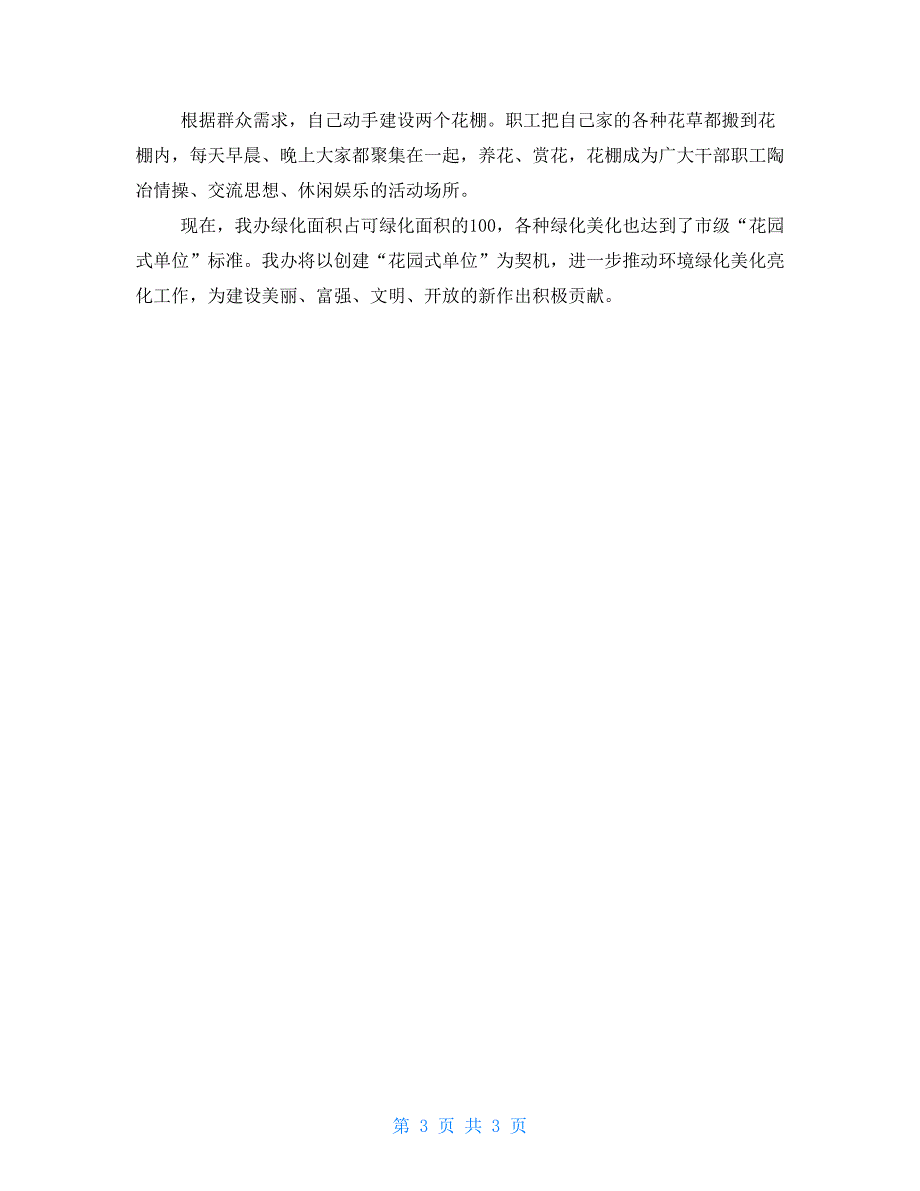 根据群众需求，自己动手建设两个花棚。职工把自己家的各种花草都搬到花棚内，每天早晨、晚上大家都聚集在一起，养花、赏花，花棚成为广大干部职工陶冶情操、交流思想、休闲娱乐的活动场所。

现在，我办绿化面积占可绿化面积的100，各种绿化美化也达到了市级“花园式单位”标准。我办将以创建“花园式单位”为契机，进一步推动环境绿化美化亮化工作，为建设美丽、富强、文明、开放的新作出积极贡献。

第 3 页 共 3 页